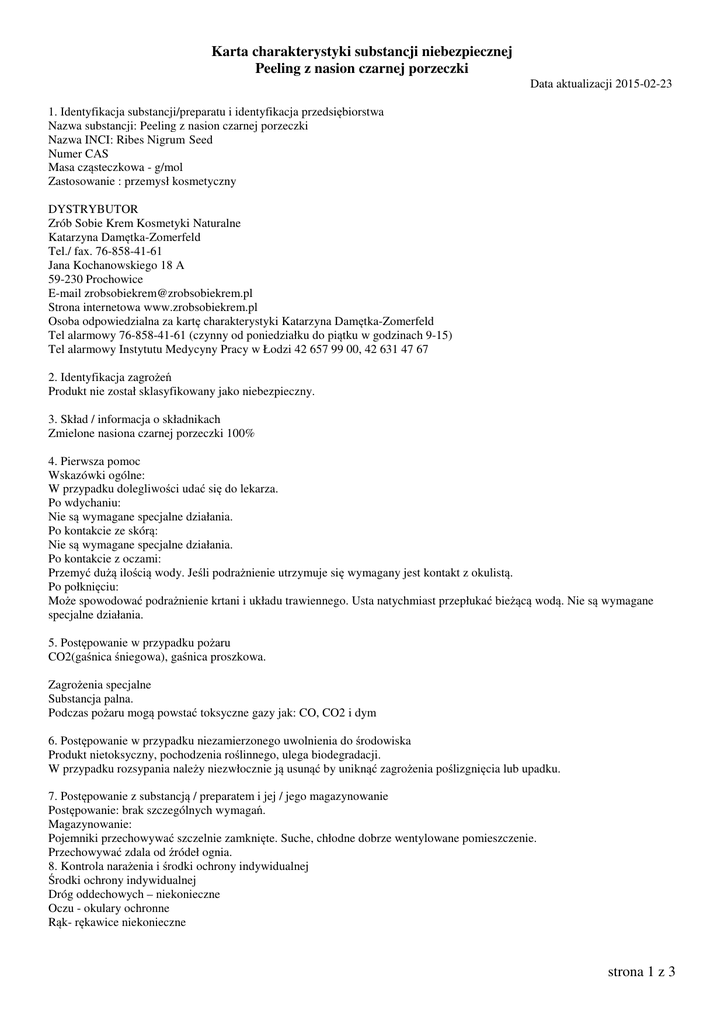 Karta charakterystyki substancji niebezpiecznej
Peeling z nasion czarnej porzeczki

Data aktualizacji 2015-02-23

1. Identyfikacja substancji/preparatu i identyfikacja przedsiębiorstwa
Nazwa substancji: Peeling z nasion czarnej porzeczki
Nazwa INCI: Ribes Nigrum Seed
Numer CAS
Masa cząsteczkowa - g/mol
Zastosowanie : przemysł kosmetyczny

DYSTRYBUTOR
Zrób Sobie Krem Kosmetyki Naturalne
Katarzyna Damętka-Zomerfeld
Tel./ fax. 76-858-41-61
Jana Kochanowskiego 18 A
59-230 Prochowice
E-mail zrobsobiekrem@zrobsobiekrem.pl
Strona internetowa www.zrobsobiekrem.pl
Osoba odpowiedzialna za kartę charakterystyki Katarzyna Damętka-Zomerfeld
Tel alarmowy 76-858-41-61 (czynny od poniedziałku do piątku w godzinach 9-15)
Tel alarmowy Instytutu Medycyny Pracy w Łodzi 42 657 99 00, 42 631 47 67

2. Identyfikacja zagrożeń
Produkt nie został sklasyfikowany jako niebezpieczny.

3. Skład / informacja o składnikach
Zmielone nasiona czarnej porzeczki 100%

4. Pierwsza pomoc
Wskazówki ogólne:
W przypadku dolegliwości udać się do lekarza.
Po wdychaniu:
Nie są wymagane specjalne działania.
Po kontakcie ze skórą:
Nie są wymagane specjalne działania.
Po kontakcie z oczami:
Przemyć dużą ilością wody. Jeśli podrażnienie utrzymuje się wymagany jest kontakt z okulistą.
Po połknięciu:
Może spowodować podrażnienie krtani i układu trawiennego. Usta natychmiast przepłukać bieżącą wodą. Nie są wymagane specjalne działania.

5. Postępowanie w przypadku pożaru
CO2(gaśnica śniegowa), gaśnica proszkowa.

Zagrożenia specjalne
Substancja palna.
Podczas pożaru mogą powstać toksyczne gazy jak: CO, CO2 i dym

6. Postępowanie w przypadku niezamierzonego uwolnienia do środowiska
Produkt nietoksyczny, pochodzenia roślinnego, ulega biodegradacji.
W przypadku rozsypania należy niezwłocznie ją usunąć by uniknąć zagrożenia poślizgnięcia lub upadku.

7. Postępowanie z substancją / preparatem i jej / jego magazynowanie
Postępowanie: brak szczególnych wymagań.
Magazynowanie:
Pojemniki przechowywać szczelnie zamknięte. Suche, chłodne dobrze wentylowane pomieszczenie.
Przechowywać zdala od źródeł ognia.
8. Kontrola narażenia i środki ochrony indywidualnej
Środki ochrony indywidualnej
Dróg oddechowych – niekonieczne
Oczu - okulary ochronne
Rąk- rękawice niekonieczne

strona 1 z 3